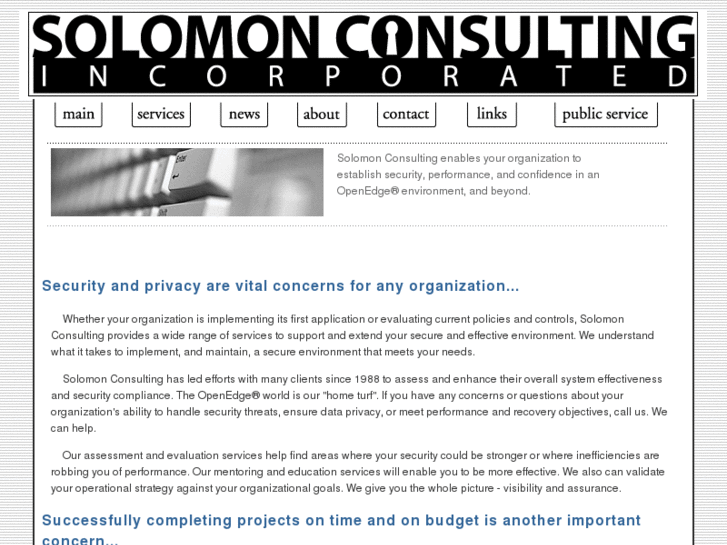 SOLOMON CONSULTING
INCORPORATED

main services news about contact links public service

Solomon Consulting enables your organization to establish security, performance, and confidence in an OpenEdge® environment, and beyond.

Security and privacy are vital concerns for any organization...

Whether your organization is implementing its first application or evaluating current policies and controls, Solomon Consulting provides a wide range of services to support and extend your secure and effective environment. We understand what it takes to implement, and maintain, a secure environment that meets your needs.

Solomon Consulting has led efforts with many clients since 1988 to assess and enhance their overall system effectiveness and security compliance. The OpenEdge® world is our "home turf". If you have any concerns or questions about your organization's ability to handle security threats, ensure data privacy, or meet performance and recovery objectives, call us. We can help.

Our assessment and evaluation services help find areas where your security could be stronger or where inefficiencies are robbing you of performance. Our mentoring and education services will enable you to be more effective. We also can validate your operational strategy against your organizational goals. We give you the whole picture - visibility and assurance.

Successfully completing projects on time and on budget is another important concern...